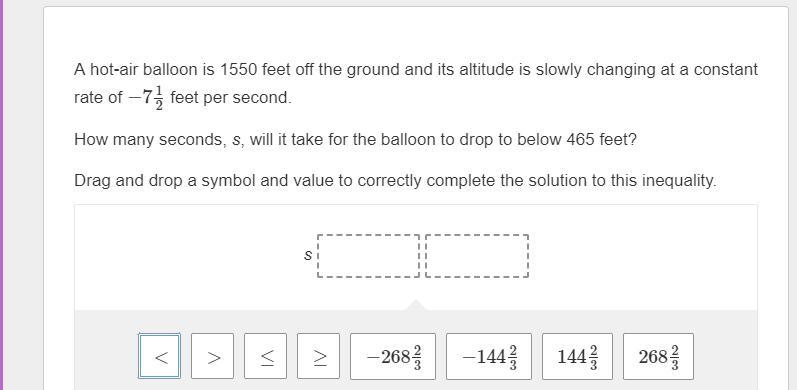 A hot-air balloon is 1550 feet off the ground and its altitude is slowly changing at a constant rate of $-7\frac{1}{2}$ feet per second.

How many seconds, $s$, will it take for the balloon to drop to below 465 feet?

Drag and drop a symbol and value to correctly complete the solution to this inequality.

$s$

$<$ $>$ $\leq$ $\geq$ $-268\frac{2}{3}$ $-144\frac{2}{3}$ $144\frac{2}{3}$ $268\frac{2}{3}$